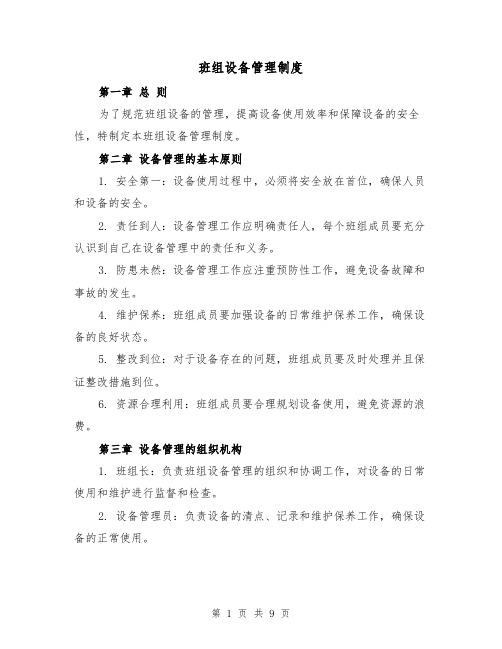 班组设备管理制度

第一章 总 则

为了规范班组设备的管理，提高设备使用效率和保障设备的安全性，特制定本班组设备管理制度。

第二章 设备管理的基本原则

1. 安全第一：设备使用过程中，必须将安全放在首位，确保人员和设备的安全。

2. 责任到人：设备管理工作应明确责任人，每个班组成员要充分认识到自己在设备管理中的责任和义务。

3. 防患未然：设备管理工作应注重预防性工作，避免设备故障和事故的发生。

4. 维护保养：班组成员要加强设备的日常维护保养工作，确保设备的良好状态。

5. 整改到位：对于设备存在的问题，班组成员要及时处理并且保证整改措施到位。

6. 资源合理利用：班组成员要合理规划设备使用，避免资源的浪费。

第三章 设备管理的组织机构

1. 班组长：负责班组设备管理的组织和协调工作，对设备的日常使用和维护进行监督和检查。

2. 设备管理员：负责设备的清点、记录和维护保养工作，确保设备的正常使用。

第 1 页 共 9 页